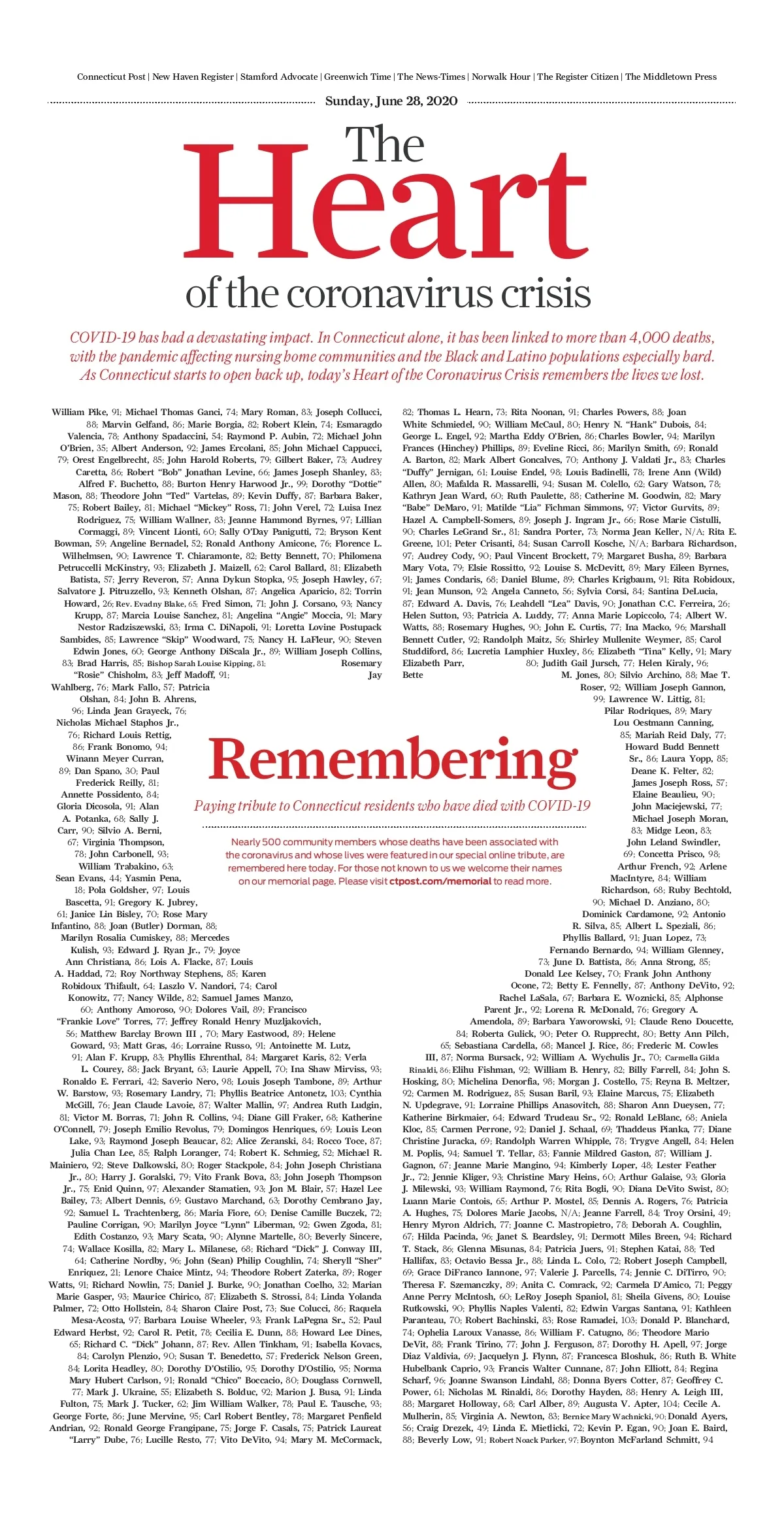 Connecticut Post | New Haven Register | Stamford Advocate | Greenwich Time | The News-Times | Norwalk Hour | The Register Citizen | The Middletown Press

Sunday, June 28, 2020

The Heart of the coronavirus crisis

COVID-19 has had a devastating impact. In Connecticut alone, it has been linked to more than 4,000 deaths, with the pandemic affecting nursing home communities and the Black and Latino populations especially hard. As Connecticut starts to open back up, today's Heart of the Coronavirus Crisis remembers the lives we lost.

William Pike, 91; Michael Thomas Ganci, 74; Mary Roman, 83; Joseph Collucci, 88; Marvin Gelfand, 86; Marie Borgia, 82; Robert Klein, 74; Esmaragdo Valencia, 78; Anthony Spadaccini, 54; Raymond P. Aubin, 72; Michael John O'Brien, 35; Albert Anderson, 92; James Ercolani, 85; John Michael Cappucci, 79; Orest Engelbrecht, 85; John Harold Roberts, 79; Gilbert Baker, 73; Audrey Caretta, 86; Robert "Bob" Jonathan Levine, 66; James Joseph Shanley, 83; Alfred F. Buchetto, 88; Burton Henry Harwood Jr., 99; Dorothy "Dottie" Mason, 88; Theodore John "Ted" Vartelas, 89; Kevin Duffy, 87; Barbara Baker, 75; Robert Bailey, 81; Michael "Mickey" Ross, 71; John Verel, 72; Luisa Inez Rodriguez, 75; William Wallner, 83; Jeanne Hammond Byrnes, 97; Lillian Cormaggi, 89; Vincent Lionti, 60; Sally O'Day Panigutti, 72; Bryson Kent Bowman, 59; Angeline Bernadel, 52; Ronald Anthony Amicone, 76; Florence L. Wilhelmsen, 90; Lawrence T. Chiaramonte, 82; Betty Bennett, 70; Philomena Petruccelli McKinstry, 93; Elizabeth J. Maizell, 62; Carol Ballard, 81; Elizabeth Batista, 57; Jerry Reveron, 57; Anna Dykun Stopka, 95; Joseph Hawley, 67; Salvatore J. Pitruzzello, 93; Kenneth Olshan, 87; Angelica Aparicio, 82; Torrin Howard, 26; Rev. Evadny Blake, 65; Fred Simon, 71; John J. Corsano, 93; Nancy Krupp, 87; Marcia Louise Sanchez, 81; Angelina "Angie" Moccia, 91; Mary Nestor Radziszewski, 83; Irma C. DiNapoli, 91; Loretta Lovine Postupack Sambides, 85; Lawrence "Skip" Woodward, 75; Nancy H. LaFleur, 90; Steven Edwin Jones, 60; George Anthony DiScala Jr., 89; William Joseph Collins, 83; Brad Harris, 85; Bishop Sarah Louise Kipping, 81; Rosemary "Rosie" Chisholm, 83; Jeff Madoff, 91; Jay Wahlberg, 76; Mark Fallo, 57; Patricia Olshan, 84; John B. Ahrens, 96; Linda Jean Grayeck, 76; Nicholas Michael Staphos Jr., 76; Richard Louis Rettig, 86; Frank Bonomo, 94; Winann Meyer Curran, 89; Dan Spano, 30; Paul Frederick Reilly, 81; Annette Possidento, 84; Gloria Dicosola, 91; Alan A. Potanka, 68; Sally J. Carr, 90; Silvio A. Berni, 67; Virginia Thompson, 78; John Carbonell, 93; William Trabakino, 63; Sean Evans, 44; Yasmin Pena, 18; Pola Goldsher, 97; Louis Bascetta, 91; Gregory K. Jubrey, 61; Janice Lin Bisley, 70; Rose Mary Infantino, 88; Joan (Butler) Dorman, 88; Marilyn Rosalia Cumiskey, 88; Mercedes Kulish, 93; Edward J. Ryan Jr., 79; Joyce Ann Christiana, 86; Lois A. Flacke, 87; Louis A. Haddad, 72; Roy Northway Stephens, 85; Karen Robidoux Thifault, 64; Laszlo V. Nandori, 74; Carol Konowitz, 77; Nancy Wilde, 82; Samuel James Manzo, 60; Anthony Amoroso, 90; Dolores Vail, 89; Francisco "Frankie Love" Torres, 77; Jeffrey Ronald Henry Muzljakovich, 56; Matthew Barclay Brown III , 70; Mary Eastwood, 89; Helene Goward, 93; Matt Gras, 46; Lorraine Russo, 91; Antoinette M. Lutz, 91; Alan F. Krupp, 83; Phyllis Ehrenthal, 84; Margaret Karis, 82; Verla L. Courey, 88; Jack Bryant, 63; Laurie Appell, 70; Ina Shaw Mirviss, 93; Ronaldo E. Ferrari, 42; Saverio Nero, 98; Louis Joseph Tambone, 89; Arthur W. Barstow, 93; Rosemary Landry, 71; Phyllis Beatrice Antonetz, 103; Cynthia McGill, 76; Jean Claude Lavoie, 87; Walter Mallin, 97; Andrea Ruth Ludgin, 81; Victor M. Borras, 71; John R. Collins, 94; Diane Gill Fraker, 68; Katherine O'Connell, 79; Joseph Emilio Revolus, 79; Domingos Henriques, 69; Louis Leon Lake, 93; Raymond Joseph Beaucar, 82; Alice Zeranski, 84; Rocco Toce, 87; Julia Chan Lee, 85; Ralph Loranger, 74; Robert K. Schmieg, 52; Michael R. Mainiero, 92; Steve Dalkowski, 80; Roger Stackpole, 84; John Joseph Christiana Jr., 80; Harry J. Goralski, 79; Vito Frank Bova, 83; John Joseph Thompson Jr., 75; Enid Quinn, 97; Alexander Stamatien, 93; Jon M. Blair, 57; Hazel Lee Bailey, 73; Albert Dennis, 69; Gustavo Marchand, 63; Dorothy Cembrano Jay, 92; Samuel L. Trachtenberg, 86; Maria Fiore, 60; Denise Camille Buczek, 72; Pauline Corrigan, 90; Marilyn Joyce "Lynn" Liberman, 92; Gwen Zgoda, 81; Edith Costanzo, 93; Mary Scata, 90; Alynne Martelle, 80; Beverly Sincere, 74; Wallace Kosilla, 82; Mary L. Milanese, 68; Richard "Dick" J. Conway III, 64; Catherine Nordby, 96; John (Sean) Philip Coughlin, 74; Sheryll "Sher" Enriquez, 21; Lenore Chaice Mintz, 94; Theodore Robert Zaterka, 89; Roger Watts, 91; Richard Nowlin, 75; Daniel J. Burke, 90; Jonathan Coelho, 32; Marian Marie Gasper, 93; Maurice Chirico, 87; Elizabeth S. Strossi, 84; Linda Yolanda Palmer, 72; Otto Hollstein, 84; Sharon Claire Post, 73; Sue Colucci, 86; Raquela Mesa-Acosta, 97; Barbara Louise Wheeler, 93; Frank LaPegna Sr., 52; Paul Edward Herbst, 92; Carol R. Petit, 78; Cecilia E. Dunn, 88; Howard Lee Dines, 65; Richard C. "Dick" Johann, 87; Rev. Allen Tinkham, 91; Isabella Kovacs, 84; Carolyn Plenzio, 90; Susan T. Benedetto, 57; Frederick Nelson Green, 84; Lorita Headley, 80; Dorothy D'Ostilio, 95; Dorothy D'Ostilio, 95; Norma Mary Hubert Carlson, 91; Ronald "Chico" Boccacio, 80; Douglass Cornwell, 77; Mark J. Ukraine, 55; Elizabeth S. Bolduc, 92; Marion J. Busa, 91; Linda Fulton, 75; Mark J. Tucker, 62; Jim William Walker, 78; Paul E. Tausche, 93; George Forte, 86; June Mervine, 95; Carl Robert Bentley, 78; Margaret Penfield Andrian, 92; Ronald George Frangipane, 75; Jorge F. Casals, 75; Patrick Laureat "Larry" Dube, 76; Lucille Resto, 77; Vito DeVito, 94; Mary M. McCormack,

82; Thomas L. Hearn, 73; Rita Noonan, 91; Charles Powers, 88; Joan White Schmiedel, 90; William McCaul, 80; Henry N. "Hank" Dubois, 84; George L. Engel, 92; Martha Eddy O'Brien, 86; Charles Bowler, 94; Marilyn Frances (Hinchey) Phillips, 89; Eveline Ricci, 86; Marilyn Smith, 69; Ronald A. Barton, 82; Mark Albert Goncalves, 70; Anthony J. Valdati Jr., 83; Charles "Duffy" Jernigan, 61; Louise Endel, 98; Louis Badinelli, 78; Irene Ann (Wild) Allen, 80; Mafalda R. Massarelli, 94; Susan M. Colello, 62; Gary Watson, 78; Kathryn Jean Ward, 60; Ruth Paulette, 88; Catherine M. Goodwin, 82; Mary "Babe" DeMaro, 91; Matilde "Lia" Fichman Simmons, 97; Victor Gurvits, 89; Hazel A. Campbell-Somers, 89; Joseph J. Ingram Jr., 66; Rose Marie Cistulli, 90; Charles LeGrand Sr., 81; Sandra Porter, 73; Norma Jean Keller, N/A; Rita E. Greene, 101; Peter Crisanti, 84; Susan Carroll Kosche, N/A; Barbara Richardson, 97; Audrey Cody, 90; Paul Vincent Brockett, 79; Margaret Busha, 89; Barbara Mary Vota, 79; Elsie Rossitto, 92; Louise S. McDevitt, 89; Mary Eileen Byrnes, 91; James Condaris, 68; Daniel Blume, 89; Charles Krigbaum, 91; Rita Robidoux, 91; Jean Munson, 92; Angela Canneto, 56; Sylvia Corsi, 84; Santina DeLucia, 87; Edward A. Davis, 76; Leahdell "Lea" Davis, 90; Jonathan C.C. Ferreira, 26; Helen Sutton, 93; Patricia A. Luddy, 77; Anna Marie Lopiccolo, 74; Albert W. Watts, 88; Rosemary Hughes, 90; John E. Curtis, 77; Ina Macko, 96; Marshall Bennett Cutler, 92; Randolph Maitz, 56; Shirley Mullenite Weymer, 85; Carol Studdiford, 86; Lucretia Lamphier Huxley, 86; Elizabeth "Tina" Kelly, 91; Mary Elizabeth Parr, 80; Judith Gail Jursch, 77; Helen Kiraly, 96; Bette M. Jones, 80; Silvio Archino, 88; Mae T. Roser, 92; William Joseph Gannon, 99; Lawrence W. Littig, 81; Pilar Rodriques, 89; Mary Lou Oestmann Canning, 85; Mariah Reid Daly, 77; Howard Budd Bennett Sr., 86; Laura Yopp, 85; Deane K. Felter, 82; James Joseph Ross, 57; Elaine Beaulieu, 90; John Maciejewski, 77; Michael Joseph Moran, 83; Midge Leon, 83; John Leland Swindler, 69; Concetta Prisco, 98; Arthur French, 92; Arlene MacIntyre, 84; William Richardson, 68; Ruby Bechtold, 90; Michael D. Anziano, 80; Dominick Cardamone, 92; Antonio R. Silva, 85; Albert L. Speziali, 86; Phyllis Ballard, 91; Juan Lopez, 73; Fernando Bernardo, 94; William Glenney, 73; June D. Battista, 86; Anna Strong, 85; Donald Lee Kelsey, 70; Frank John Anthony Ocone, 72; Betty E. Fennelly, 87; Anthony DeVito, 92; Rachel LaSala, 67; Barbara E. Woznicki, 85; Alphonse Parent Jr., 92; Lorena R. McDonald, 76; Gregory A. Amendola, 89; Barbara Yaworowski, 91; Claude Reno Doucette, 84; Roberta Gulick, 90; Peter O. Rupprecht, 80; Betty Ann Pilch, 65; Sebastiana Cardella, 68; Mancel J. Rice, 86; Frederic M. Cowles III, 87; Norma Bursack, 92; William A. Wychulis Jr., 70; Carmella Gilda Rinaldi, 86; Elihu Fishman, 92; William B. Henry, 82; Billy Farrell, 84; John S. Hosking, 80; Michelina Denorfia, 98; Morgan J. Costello, 75; Reyna B. Meltzer, 92; Carmen M. Rodriguez, 85; Susan Baril, 93; Elaine Marcus, 75; Elizabeth N. Updegrave, 91; Lorraine Phillips Anasovitch, 88; Sharon Ann Dueysen, 77; Katherine Birkmaier, 64; Edward Trudeau Sr., 92; Ronald LeBlanc, 68; Aniela Kloc, 85; Carmen Perrone, 92; Daniel J. Schaal, 69; Thaddeus Pianka, 77; Diane Christine Juracka, 69; Randolph Warren Whipple, 78; Trygve Angell, 84; Helen M. Poplis, 94; Samuel T. Tellar, 83; Fannie Mildred Gaston, 87; William J. Gagnon, 67; Jeanne Marie Mangino, 94; Kimberly Loper, 48; Lester Feather Jr., 72; Jennie Kliger, 93; Christine Mary Heins, 60; Arthur Galaise, 93; Gloria J. Milewski, 93; William Raymond, 76; Rita Bogli, 90; Diana DeVito Swist, 80; Luann Marie Contois, 65; Arthur P. Mostel, 85; Dennis A. Rogers, 76; Patricia A. Hughes, 75; Dolores Marie Jacobs, N/A; Jeanne Farrell, 84; Troy Orsini, 49; Henry Myron Aldrich, 77; Joanne C. Mastropietro, 78; Deborah A. Coughlin, 67; Hilda Pacinda, 96; Janet S. Beardsley, 91; Dermott Miles Breen, 94; Richard T. Stack, 86; Glenna Misunas, 84; Patricia Juers, 91; Stephen Katai, 88; Ted Hallifax, 83; Octavio Bessa Jr., 88; Linda L. Colo, 72; Robert Joseph Campbell, 69; Grace DiFranco Iannone, 97; Valerie J. Parcells, 74; Jennie C. DiTirro, 90; Theresa F. Szemanczky, 89; Anita C. Comrack, 92; Carmela D'Amico, 71; Peggy Anne Perry McIntosh, 60; LeRoy Joseph Spaniol, 81; Sheila Givens, 80; Louise Rutkowski, 90; Phyllis Naples Valenti, 82; Edwin Vargas Santana, 91; Kathleen Paranteau, 70; Robert Bachinski, 83; Rose Ramadei, 103; Donald P. Blanchard, 74; Ophelia Laroux Vanasse, 86; William F. Catugno, 86; Theodore Mario DeVit, 88; Frank Tirino, 77; John J. Ferguson, 87; Dorothy H. Apell, 97; Jorge Diaz Valdivia, 69; Jacquelyn J. Flynn, 87; Francesca Bloshuk, 86; Ruth B. White Hubelbank Caprio, 93; Francis Walter Cunnane, 87; John Elliott, 84; Regina Scharf, 96; Joanne Swanson Lindahl, 88; Donna Byers Cotter, 87; Geoffrey C. Power, 61; Nicholas M. Rinaldi, 86; Dorothy Hayden, 88; Henry A. Leigh III, 88; Margaret Holloway, 68; Carl Alber, 89; Augusta V. Apter, 104; Cecile A. Mulherin, 85; Virginia A. Newton, 83; Bernice Mary Wachnicki, 90; Donald Ayers, 56; Craig Drezek, 49; Linda E. Mietlicki, 72; Kevin P. Egan, 90; Joan E. Baird, 88; Beverly Low, 91; Robert Noack Parker, 97; Boynton McFarland Schmitt, 94

Remembering

Paying tribute to Connecticut residents who have died with COVID-19

Nearly 500 community members whose deaths have been associated with the coronavirus and whose lives were featured in our special online tribute, are remembered here today. For those not known to us we welcome their names on our memorial page. Please visit ctpost.com/memorial to read more.